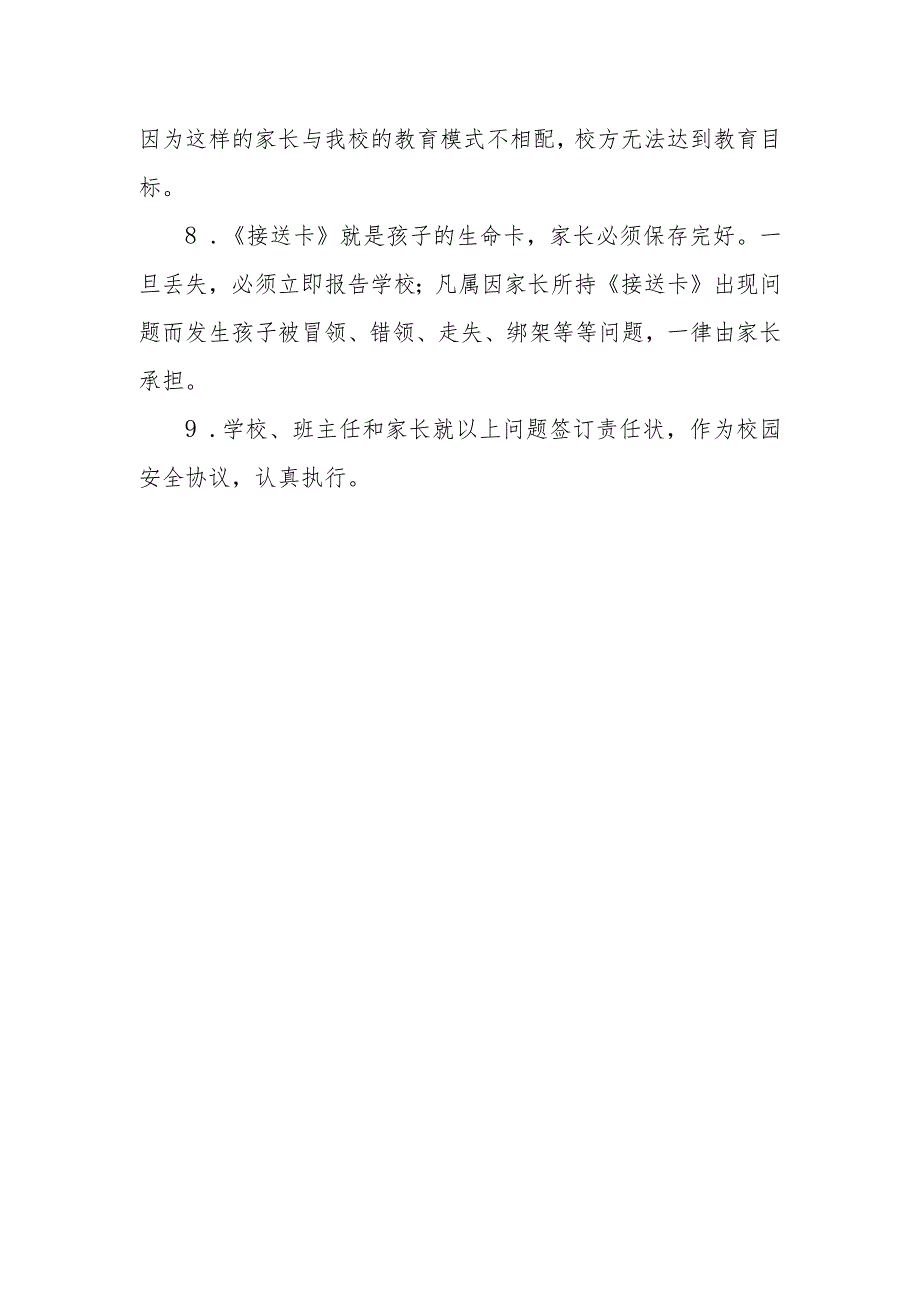 因为这样的家长与我校的教育模式不相配，校方无法达到教育目标。

8．《接送卡》就是孩子的生命卡，家长必须保存完好。一旦丢失，必须立即报告学校；凡属因家长所持《接送卡》出现问题而发生孩子被冒领、错领、走失、绑架等等问题，一律由家长承担。

9．学校、班主任和家长就以上问题签订责任状，作为校园安全协议，认真执行。